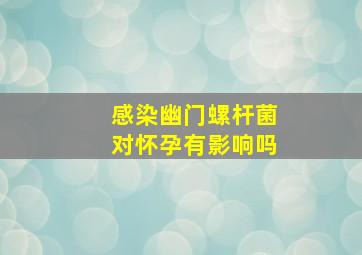 感染幽门螺杆菌
对怀孕有影响吗